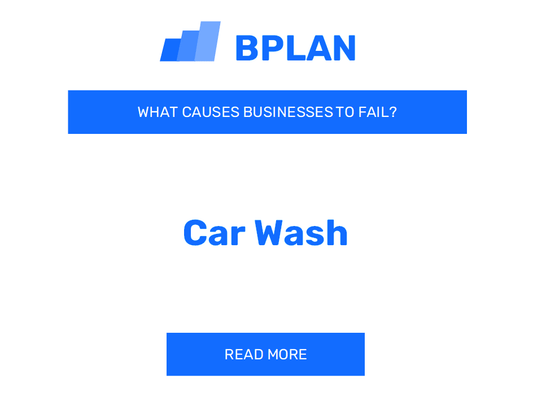 BPLAN

WHAT CAUSES BUSINESSES TO FAIL?

Car Wash

READ MORE